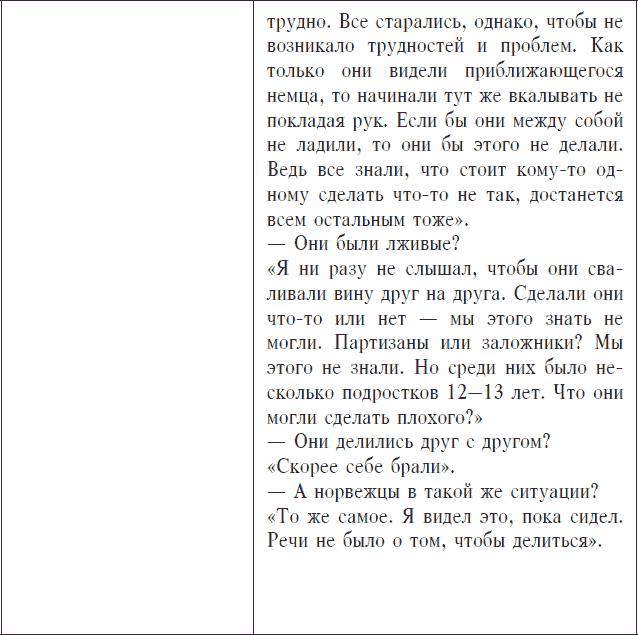 трудно. Все старались, однако, чтобы не возникало трудностей и проблем. Как только они видели приближающегося немца, то начинали тут же вкалывать не покладая рук. Если бы они между собой не ладили, то они бы этого не делали. Ведь все знали, что стоит кому-то одному сделать что-то не так, достанется всем остальным тоже».
— Они были лживые?
«Я ни разу не слышал, чтобы они сваливали вину друг на друга. Сделали они что-то или нет — мы этого знать не могли. Партизаны или заложники? Мы этого не знали. Но среди них было несколько подростков 12—13 лет. Что они могли сделать плохого?»
— Они делились друг с другом?
«Скорее себе брали».
— А норвежцы в такой же ситуации?
«То же самое. Я видел это, пока сидел. Речи не было о том, чтобы делиться».